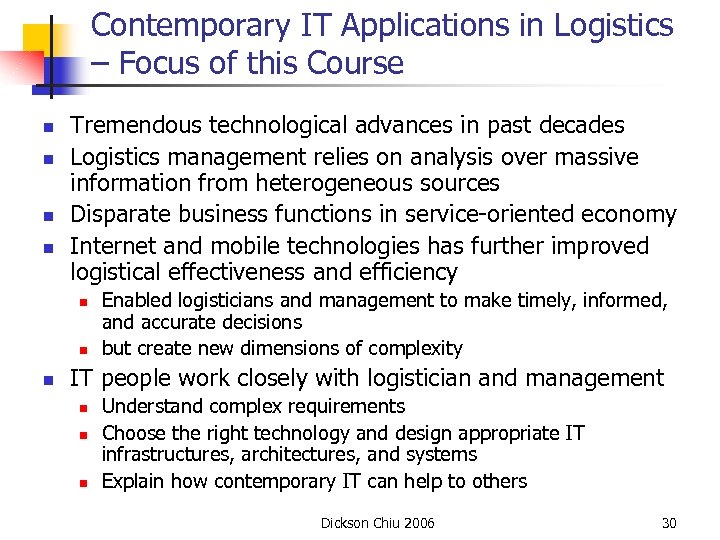 Contemporary IT Applications in Logistics – Focus of this Course

- Tremendous technological advances in past decades
- Logistics management relies on analysis over massive information from heterogeneous sources
- Disparate business functions in service-oriented economy
- Internet and mobile technologies has further improved logistical effectiveness and efficiency
  - Enabled logisticians and management to make timely, informed, and accurate decisions
  - but create new dimensions of complexity
- IT people work closely with logistician and management
  - Understand complex requirements
  - Choose the right technology and design appropriate IT infrastructures, architectures, and systems
  - Explain how contemporary IT can help to others

Dickson Chiu 2006

30